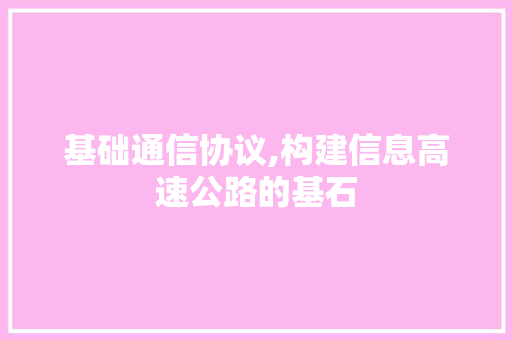 基础通信协议,构建信息高速公路的基石